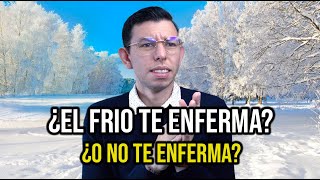 ¿EL FRIO TE ENFERMA?
¿O NO TE ENFERMA?